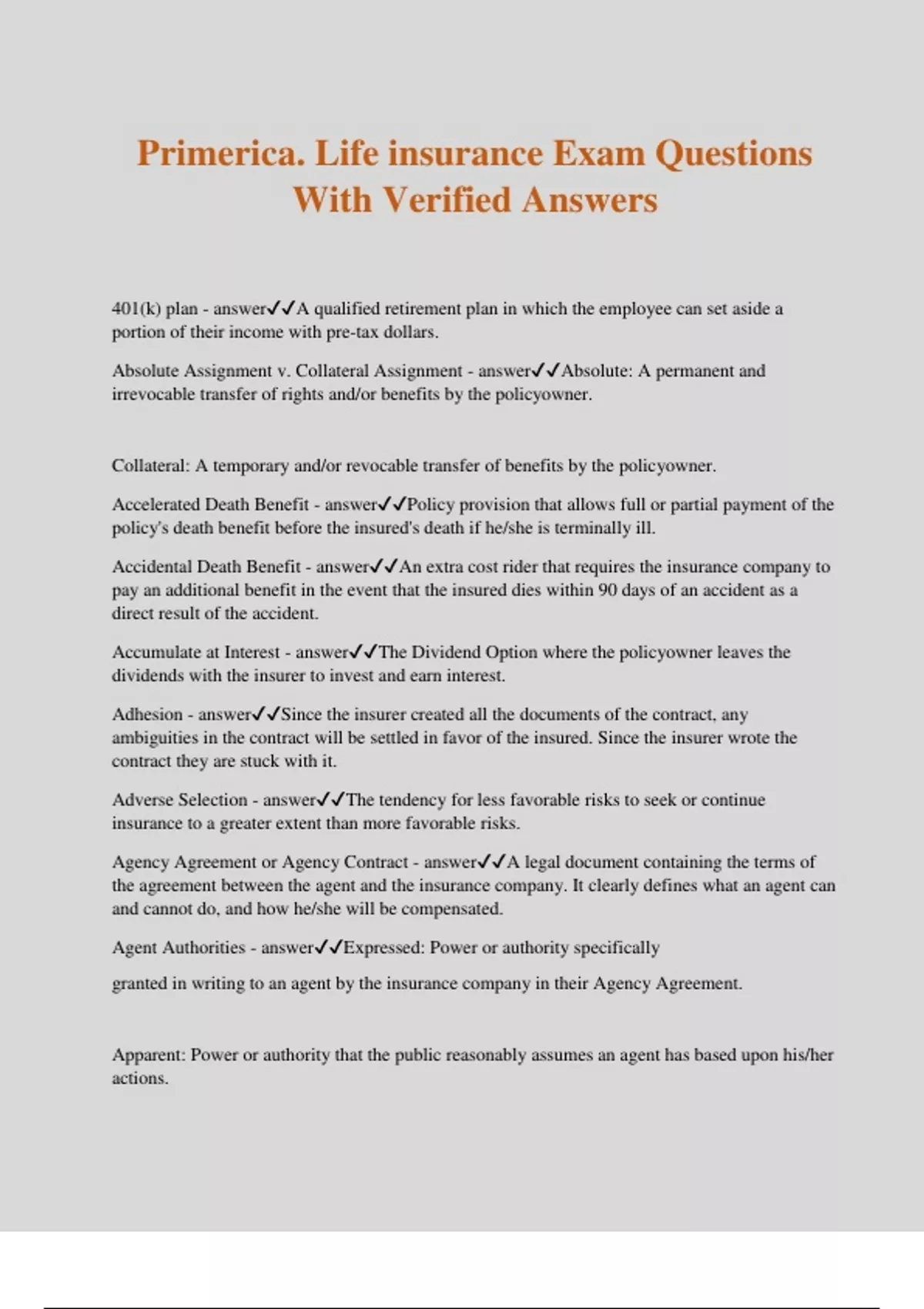 Primerica. Life insurance Exam Questions With Verified Answers

401(k) plan - answer✓✓A qualified retirement plan in which the employee can set aside a portion of their income with pre-tax dollars.

Absolute Assignment v. Collateral Assignment - answer✓✓Absolute: A permanent and irrevocable transfer of rights and/or benefits by the policyowner.

Collateral: A temporary and/or revocable transfer of benefits by the policyowner.

Accelerated Death Benefit - answer✓✓Policy provision that allows full or partial payment of the policy's death benefit before the insured's death if he/she is terminally ill.

Accidental Death Benefit - answer✓✓An extra cost rider that requires the insurance company to pay an additional benefit in the event that the insured dies within 90 days of an accident as a direct result of the accident.

Accumulate at Interest - answer✓✓The Dividend Option where the policyowner leaves the dividends with the insurer to invest and earn interest.

Adhesion - answer✓✓Since the insurer created all the documents of the contract, any ambiguities in the contract will be settled in favor of the insured. Since the insurer wrote the contract they are stuck with it.

Adverse Selection - answer✓✓The tendency for less favorable risks to seek or continue insurance to a greater extent than more favorable risks.

Agency Agreement or Agency Contract - answer✓✓A legal document containing the terms of the agreement between the agent and the insurance company. It clearly defines what an agent can and cannot do, and how he/she will be compensated.

Agent Authorities - answer✓✓Expressed: Power or authority specifically

granted in writing to an agent by the insurance company in their Agency Agreement.

Apparent: Power or authority that the public reasonably assumes an agent has based upon his/her actions.